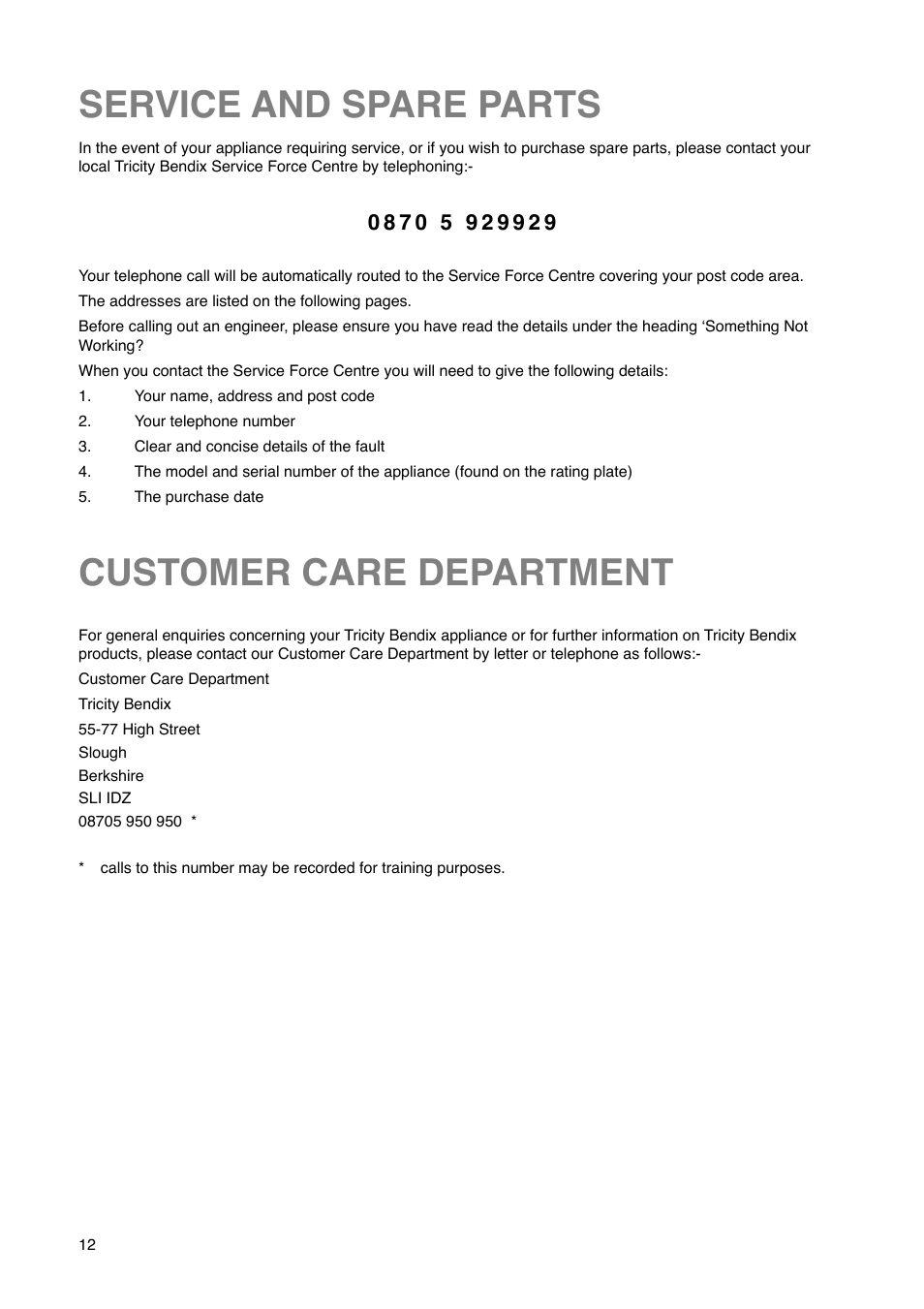 SERVICE AND SPARE PARTS

In the event of your appliance requiring service, or if you wish to purchase spare parts, please contact your local Tricity Bendix Service Force Centre by telephoning:-

0870 5 929929

Your telephone call will be automatically routed to the Service Force Centre covering your post code area.

The addresses are listed on the following pages.

Before calling out an engineer, please ensure you have read the details under the heading ‘Something Not Working?

When you contact the Service Force Centre you will need to give the following details:

1. Your name, address and post code
2. Your telephone number
3. Clear and concise details of the fault
4. The model and serial number of the appliance (found on the rating plate)
5. The purchase date

CUSTOMER CARE DEPARTMENT

For general enquiries concerning your Tricity Bendix appliance or for further information on Tricity Bendix products, please contact our Customer Care Department by letter or telephone as follows:-

Customer Care Department
Tricity Bendix
55-77 High Street
Slough
Berkshire
SLI IDZ
08705 950 950 *

* calls to this number may be recorded for training purposes.

12